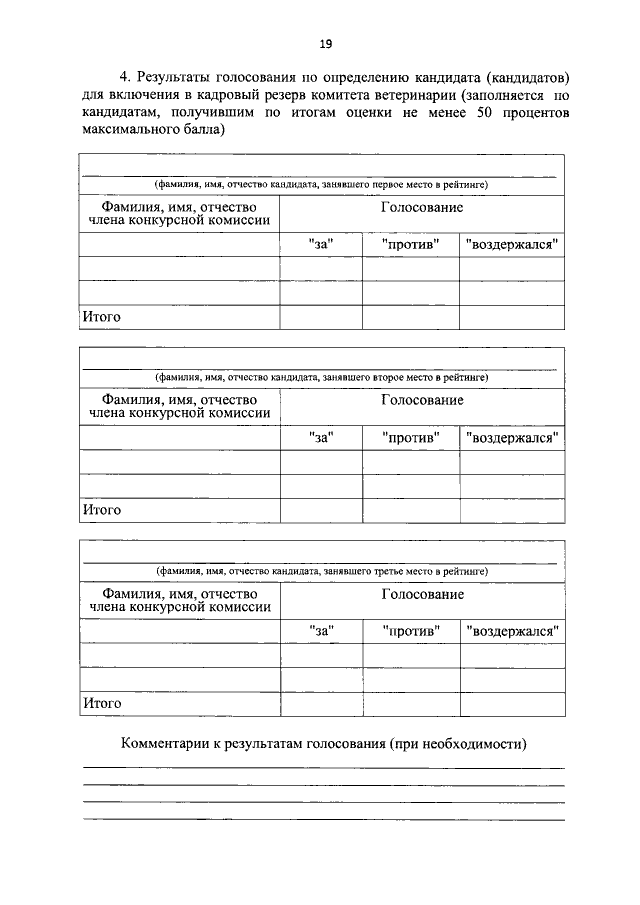 19

4. Результаты голосования по определению кандидата (кандидатов) для включения в кадровый резерв комитета ветеринарии (заполняется по кандидатам, получившим по итогам оценки не менее 50 процентов максимального балла)

(фамилия, имя, отчество кандидата, занявшего первое место в рейтинге)

| Фамилия, имя, отчество члена конкурсной комиссии | Голосование | | |
|---|---|---|---|
| | "за" | "против" | "воздержался" |
| | | | |
| | | | |
| Итого | | | |

(фамилия, имя, отчество кандидата, занявшего второе место в рейтинге)

| Фамилия, имя, отчество члена конкурсной комиссии | Голосование | | |
|---|---|---|---|
| | "за" | "против" | "воздержался" |
| | | | |
| | | | |
| Итого | | | |

(фамилия, имя, отчество кандидата, занявшего третье место в рейтинге)

| Фамилия, имя, отчество члена конкурсной комиссии | Голосование | | |
|---|---|---|---|
| | "за" | "против" | "воздержался" |
| | | | |
| | | | |
| Итого | | | |

Комментарии к результатам голосования (при необходимости)